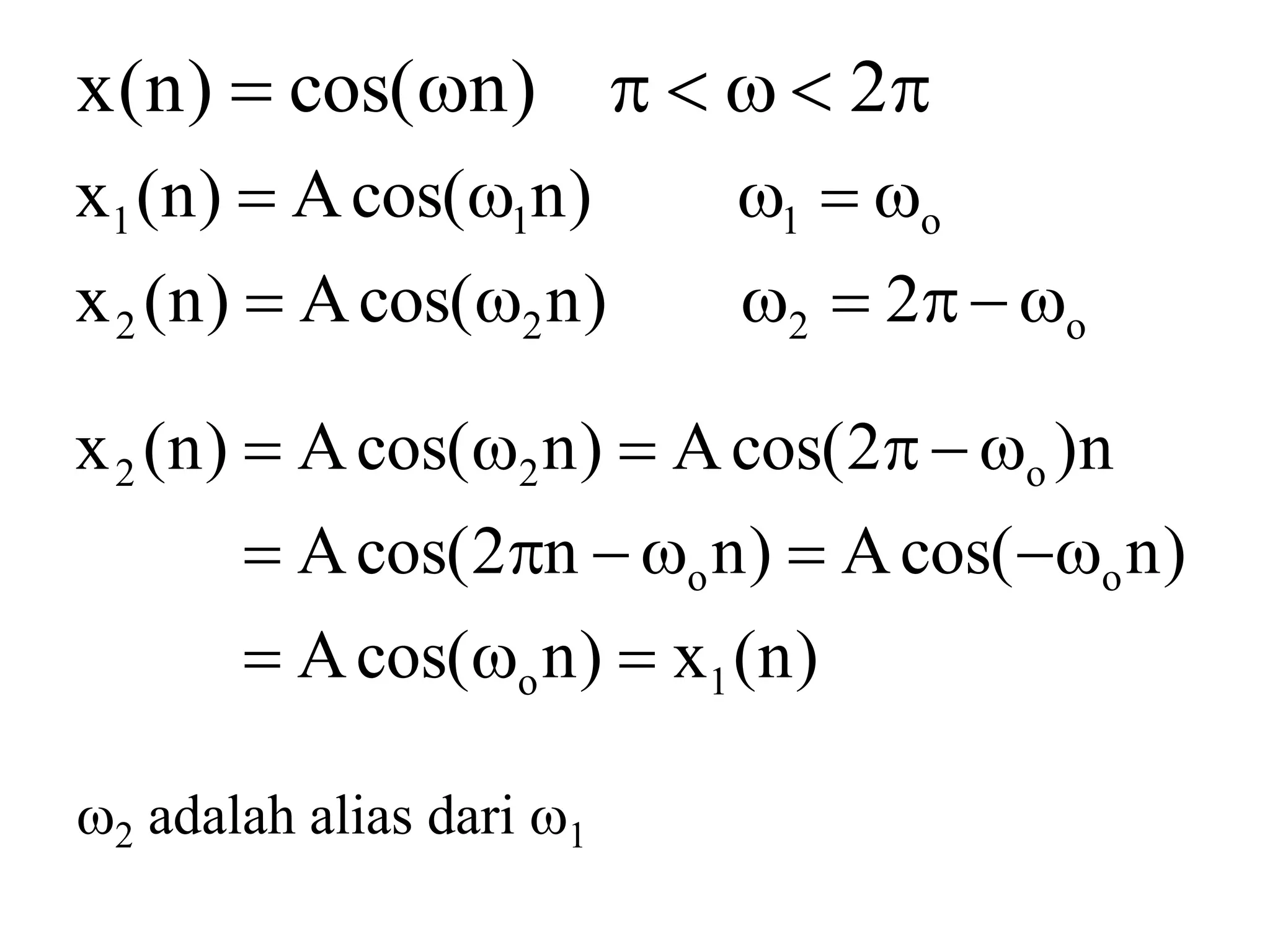 $x(n) = \cos(\omega n) \quad \pi < \omega < 2\pi$

$x_1(n) = A\cos(\omega_1 n) \qquad \omega_1 = \omega_o$

$x_2(n) = A\cos(\omega_2 n) \qquad \omega_2 = 2\pi - \omega_o$

$x_2(n) = A\cos(\omega_2 n) = A\cos(2\pi - \omega_o)n$

$= A\cos(2\pi n - \omega_o n) = A\cos(-\omega_o n)$

$= A\cos(\omega_o n) = x_1(n)$

$\omega_2$ adalah alias dari $\omega_1$